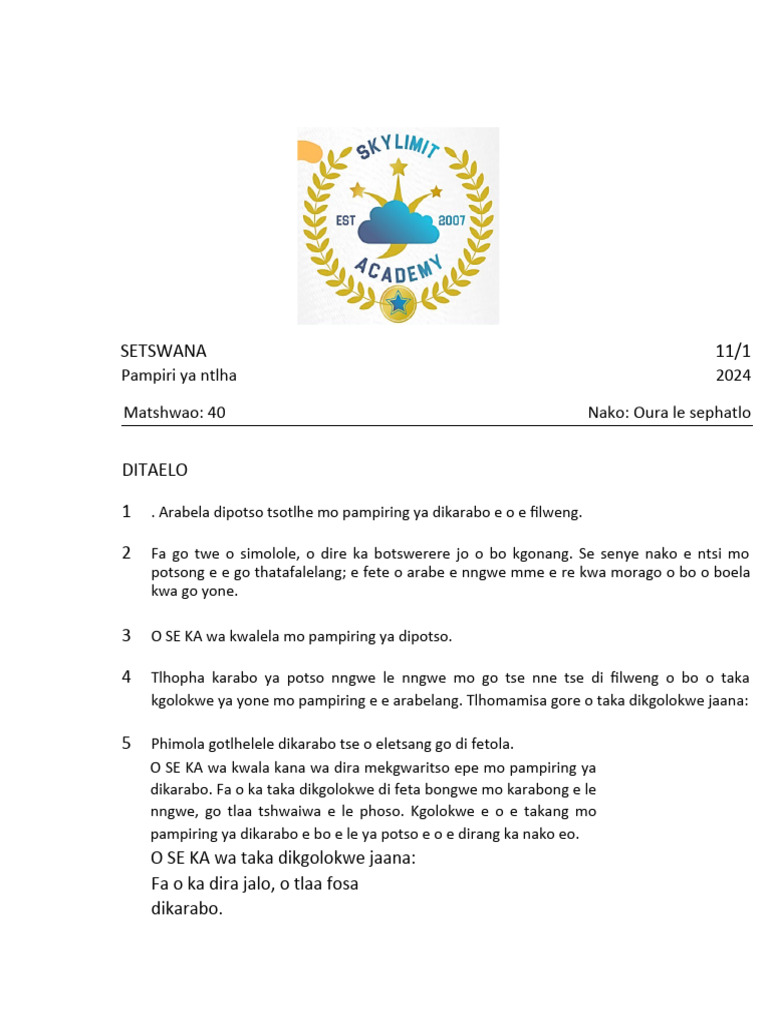 SKYLIMIT
EST 2007
ACADEMY

SETSWANA 11/1
Pampiri ya ntlha 2024

Matshwao: 40 Nako: Oura le sephatlo

DITAELO

1 . Arabela dipotso tsotlhe mo pampiring ya dikarabo e o e filweng.

2 Fa go twe o simolole, o dire ka botswerere jo o bo kgonang. Se senye nako e ntsi mo potsong e e go thatafalelang; e fete o arabe e nngwe mme e re kwa morago o bo o boela kwa go yone.

3 O SE KA wa kwalela mo pampiring ya dipotso.

4 Tlhopha karabo ya potso nngwe le nngwe mo go tse nne tse di filweng o bo o taka kgolokwe ya yone mo pampiring e e arabelang. Tlhomamisa gore o taka dikgolokwe jaana:

5 Phimola gotlhelele dikarabo tse o eletsang go di fetola.
O SE KA wa kwala kana wa dira mekgwaritso epe mo pampiring ya dikarabo. Fa o ka taka dikgolokwe di feta bongwe mo karabong e le nngwe, go tlaa tshwaiwa e le phoso. Kgolokwe e o e takang mo pampiring ya dikarabo e bo e le ya potso e o e dirang ka nako eo.
O SE KA wa taka dikgolokwe jaana:
Fa o ka dira jalo, o tlaa fosa dikarabo.